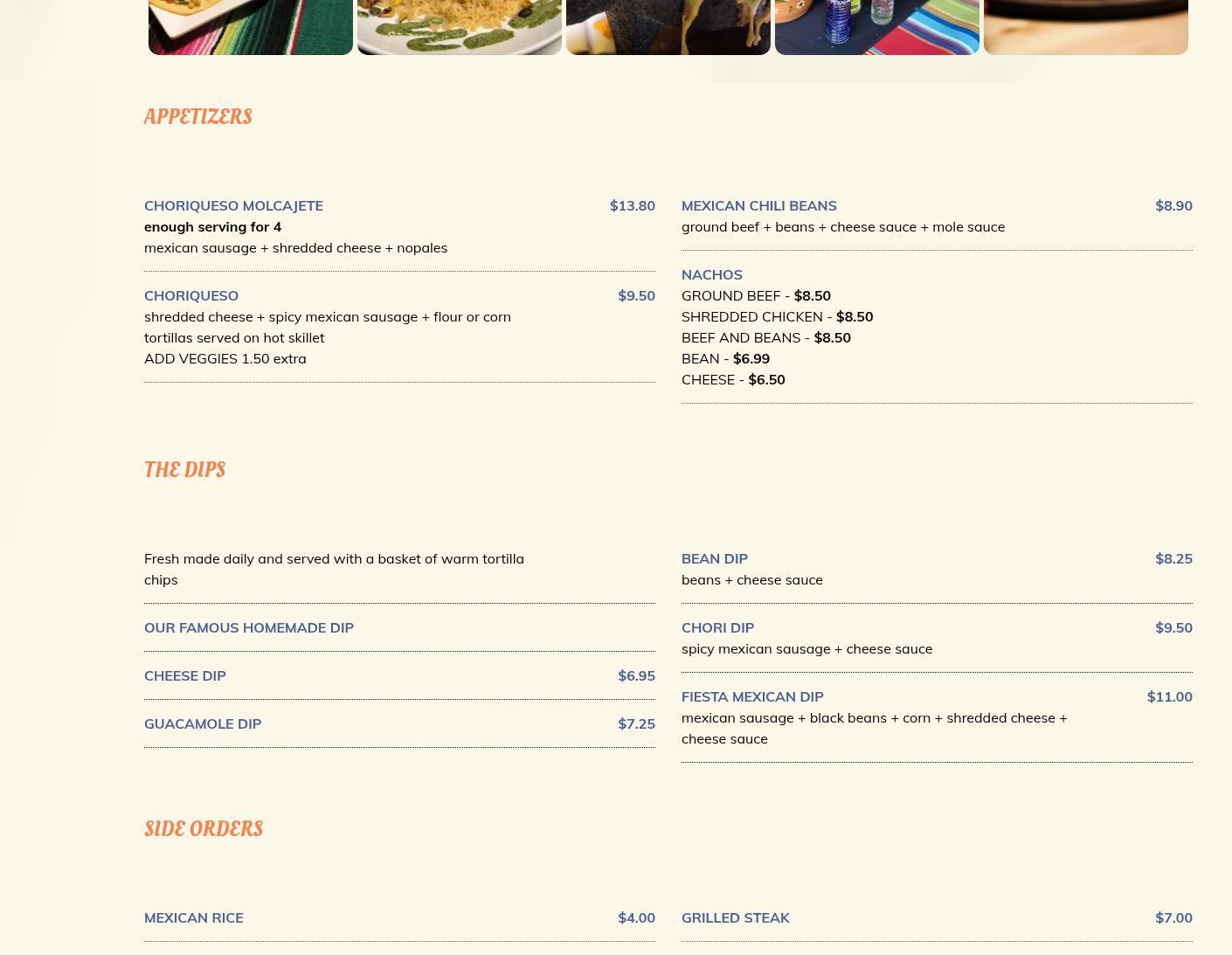 APPETIZERS

CHORIQUESO MOLCAJETE $13.80
enough serving for 4
mexican sausage + shredded cheese + nopales

CHORIQUESO $9.50
shredded cheese + spicy mexican sausage + flour or corn tortillas served on hot skillet
ADD VEGGIES 1.50 extra

MEXICAN CHILI BEANS $8.90
ground beef + beans + cheese sauce + mole sauce

NACHOS
GROUND BEEF - $8.50
SHREDDED CHICKEN - $8.50
BEEF AND BEANS - $8.50
BEAN - $6.99
CHEESE - $6.50

THE DIPS

Fresh made daily and served with a basket of warm tortilla chips

OUR FAMOUS HOMEMADE DIP

CHEESE DIP $6.95

GUACAMOLE DIP $7.25

BEAN DIP $8.25
beans + cheese sauce

CHORI DIP $9.50
spicy mexican sausage + cheese sauce

FIESTA MEXICAN DIP $11.00
mexican sausage + black beans + corn + shredded cheese + cheese sauce

SIDE ORDERS

MEXICAN RICE $4.00

GRILLED STEAK $7.00